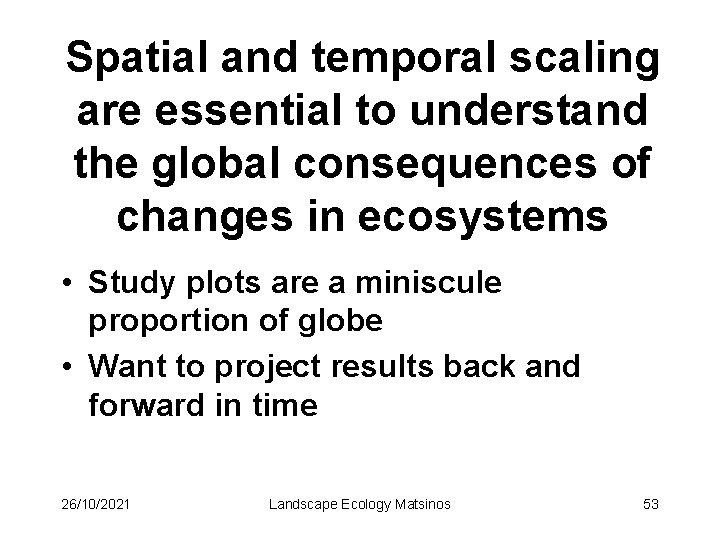 Spatial and temporal scaling are essential to understand the global consequences of changes in ecosystems

• Study plots are a miniscule proportion of globe
• Want to project results back and forward in time

26/10/2021

Landscape Ecology Matsinos

53